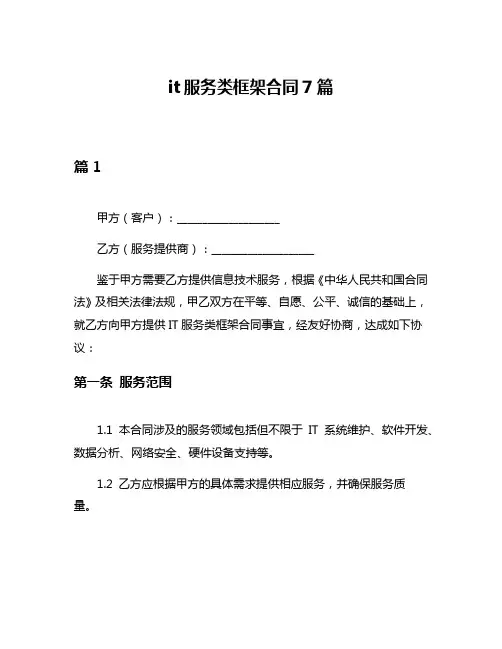 it 服务类框架合同 7 篇

篇 1

甲方（客户）：__________________

乙方（服务提供商）：__________________

鉴于甲方需要乙方提供信息技术服务，根据《中华人民共和国合同法》及相关法律法规，甲乙双方在平等、自愿、公平、诚信的基础上，就乙方向甲方提供 IT 服务类框架合同事宜，经友好协商，达成如下协议：

第一条 服务范围

1.1 本合同涉及的服务领域包括但不限于 IT 系统维护、软件开发、数据分析、网络安全、硬件设备支持等。

1.2 乙方应根据甲方的具体需求提供相应服务，并确保服务质量。